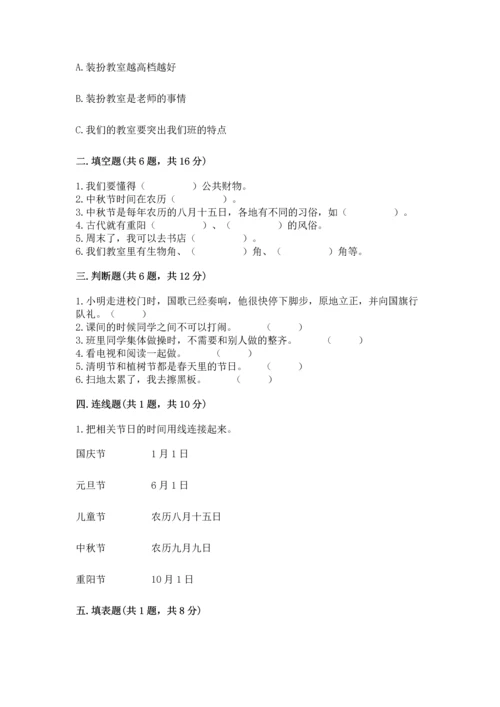 A. 装扮教室越高档越好

B. 装扮教室是老师的事情

C. 我们的教室要突出我们班的特点

二. 填空题（共 6 题，共 16 分）

1. 我们要懂得（　　　　）公共财物。
2. 中秋节时间在农历（　　　　）。
3. 中秋节是每年农历的八月十五日，各地有不同的习俗，如（　　　　）。
4. 古代就有重阳（　　　　）、（　　　　）的风俗。
5. 周末了，我可以去书店（　　　　）。
6. 我们教室里有生物角、（　　　　）角、（　　　　）角等。

三. 判断题（共 6 题，共 12 分）

1. 小明走进校门时，国歌已经奏响，他很快停下脚步，原地立正，并向国旗行队礼。（　　）
2. 课间的时候同学之间不可以打闹。（　　）
3. 班里同学集体做操时，不需要和别人做的整齐。（　　）
4. 看电视和阅读一起做。（　　）
5. 清明节和植树节都是春天里的节日。（　　）
6. 扫地太累了，我去擦黑板。（　　）

四. 连线题（共 1 题，共 10 分）

1. 把相关节日的时间用线连接起来。

国庆节　　1 月 1 日

元旦节　　6 月 1 日

儿童节　　农历八月十五日

中秋节　　农历九月九日

重阳节　　10 月 1 日

五. 填表题（共 1 题，共 8 分）